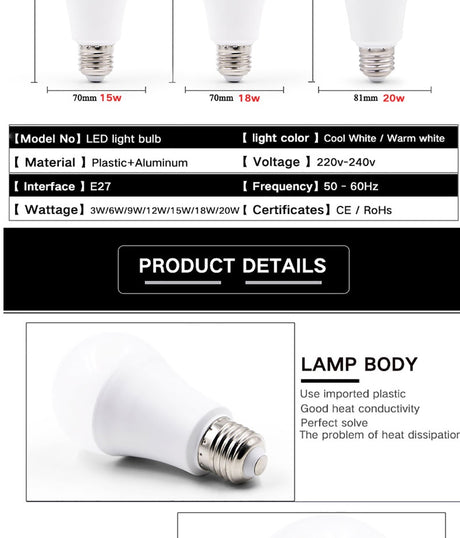 70mm 15w

70mm 18w

81mm 20w

| 【Model No】LED light bulb | 【 light color 】Cool White / Warm white |
|---|---|
| 【 Material 】Plastic+Aluminum | 【 Voltage 】220v-240v |
| 【 Interface 】E27 | 【 Frequency】50 - 60Hz |
| 【 Wattage】3W/6W/9W/12W/15W/18W/20W | 【 Certificates】CE / RoHs |

PRODUCT DETAILS

LAMP BODY

Use imported plastic
Good heat conductivity
Perfect solve
The problem of heat dissipation